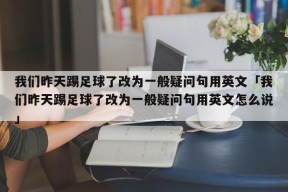 我们昨天踢足球了改为一般疑问句用英文「我们昨天踢足球了改为一般疑问句用英文怎么说」